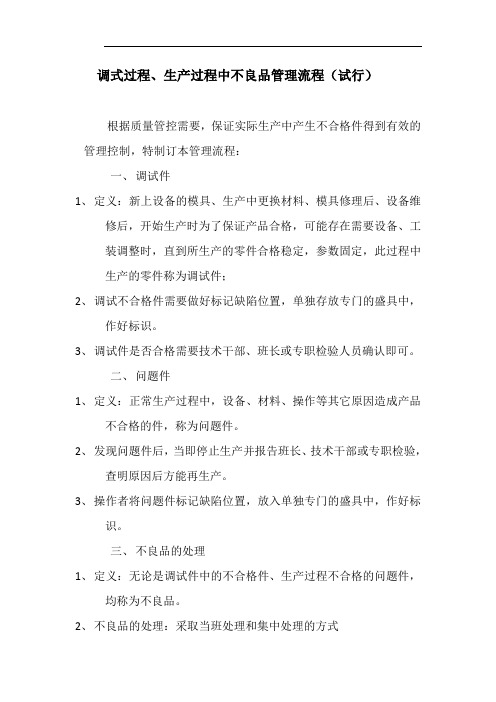 调式过程、生产过程中不良品管理流程（试行）

根据质量管控需要，保证实际生产中产生不合格件得到有效的管理控制，特制订本管理流程：

一、调试件

1、定义：新上设备的模具、生产中更换材料、模具修理后、设备维修后，开始生产时为了保证产品合格，可能存在需要设备、工装调整时，直到所生产的零件合格稳定，参数固定，此过程中生产的零件称为调试件；

2、调试不合格件需要做好标记缺陷位置，单独存放专门的盛具中，作好标识。

3、调试件是否合格需要技术干部、班长或专职检验人员确认即可。

二、问题件

1、定义：正常生产过程中，设备、材料、操作等其它原因造成产品不合格的件，称为问题件。

2、发现问题件后，当即停止生产并报告班长、技术干部或专职检验，查明原因后方能再生产。

3、操作者将问题件标记缺陷位置，放入单独专门的盛具中，作好标识。

三、不良品的处理

1、定义：无论是调试件中的不合格件、生产过程不合格的问题件，均称为不良品。

2、不良品的处理：采取当班处理和集中处理的方式